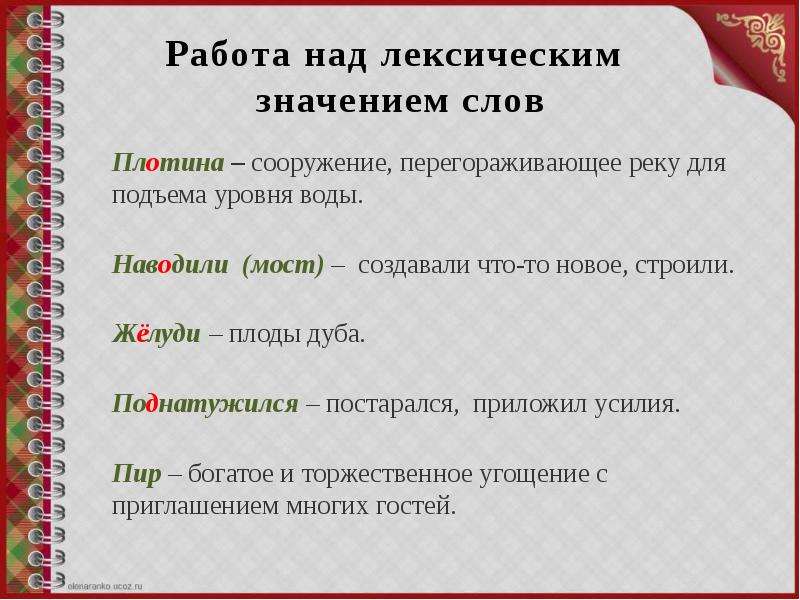 Работа над лексическим значением слов

Плотина – сооружение, перегораживающее реку для подъема уровня воды.

Наводили (мост) – создавали что-то новое, строили.

Жёлуди – плоды дуба.

Поднатужился – постарался, приложил усилия.

Пир – богатое и торжественное угощение с приглашением многих гостей.

elenaranko.ucoz.ru